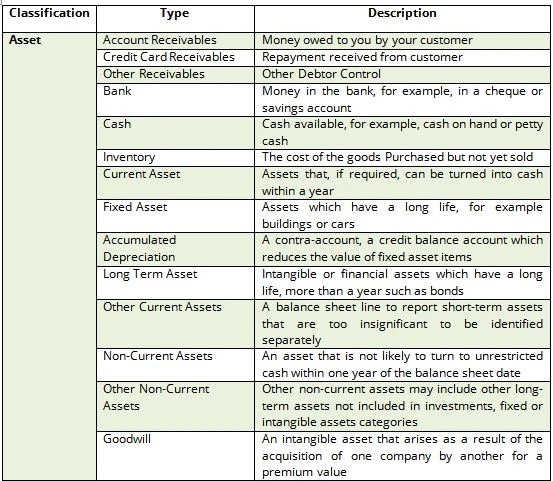 | Classification | Type | Description |
|---|---|---|
| Asset | Account Receivables | Money owed to you by your customer |
| | Credit Card Receivables | Repayment received from customer |
| | Other Receivables | Other Debtor Control |
| | Bank | Money in the bank, for example, in a cheque or savings account |
| | Cash | Cash available, for example, cash on hand or petty cash |
| | Inventory | The cost of the goods Purchased but not yet sold |
| | Current Asset | Assets that, if required, can be turned into cash within a year |
| | Fixed Asset | Assets which have a long life, for example buildings or cars |
| | Accumulated Depreciation | A contra-account, a credit balance account which reduces the value of fixed asset items |
| | Long Term Asset | Intangible or financial assets which have a long life, more than a year such as bonds |
| | Other Current Assets | A balance sheet line to report short-term assets that are too insignificant to be identified separately |
| | Non-Current Assets | An asset that is not likely to turn to unrestricted cash within one year of the balance sheet date |
| | Other Non-Current Assets | Other non-current assets may include other long-term assets not included in investments, fixed or intangible assets categories |
| | Goodwill | An intangible asset that arises as a result of the acquisition of one company by another for a premium value |